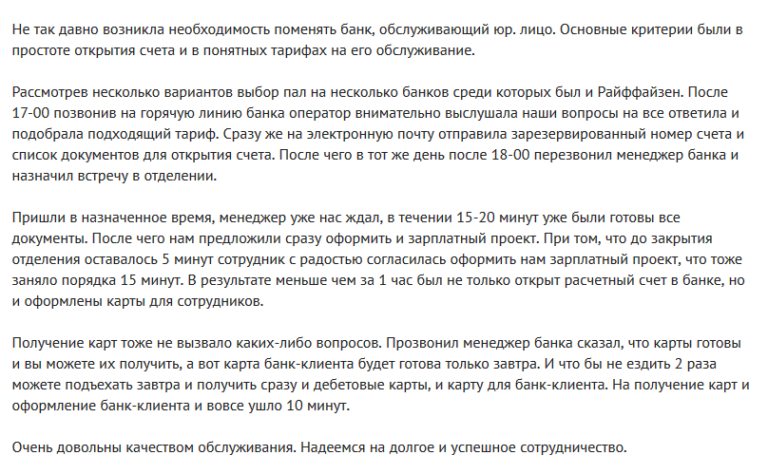 Не так давно возникла необходимость поменять банк, обслуживающий юр. лицо. Основные критерии были в простоте открытия счета и в понятных тарифах на его обслуживание.

Рассмотрев несколько вариантов выбор пал на несколько банков среди которых был и Райффайзен. После 17-00 позвонив на горячую линию банка оператор внимательно выслушала наши вопросы на все ответила и подобрала подходящий тариф. Сразу же на электронную почту отправила зарезервированный номер счета и список документов для открытия счета. После чего в тот же день после 18-00 перезвонил менеджер банка и назначил встречу в отделении.

Пришли в назначенное время, менеджер уже нас ждал, в течении 15-20 минут уже были готовы все документы. После чего нам предложили сразу оформить и зарплатный проект. При том, что до закрытия отделения оставалось 5 минут сотрудник с радостью согласилась оформить нам зарплатный проект, что тоже заняло порядка 15 минут. В результате меньше чем за 1 час был не только открыт расчетный счет в банке, но и оформлены карты для сотрудников.

Получение карт тоже не вызвало каких-либо вопросов. Прозвонил менеджер банка сказал, что карты готовы и вы можете их получить, а вот карта банк-клиента будет готова только завтра. И что бы не ездить 2 раза можете подъехать завтра и получить сразу и дебетовые карты, и карту для банк-клиента. На получение карт и оформление банк-клиента и вовсе ушло 10 минут.

Очень довольны качеством обслуживания. Надеемся на долгое и успешное сотрудничество.